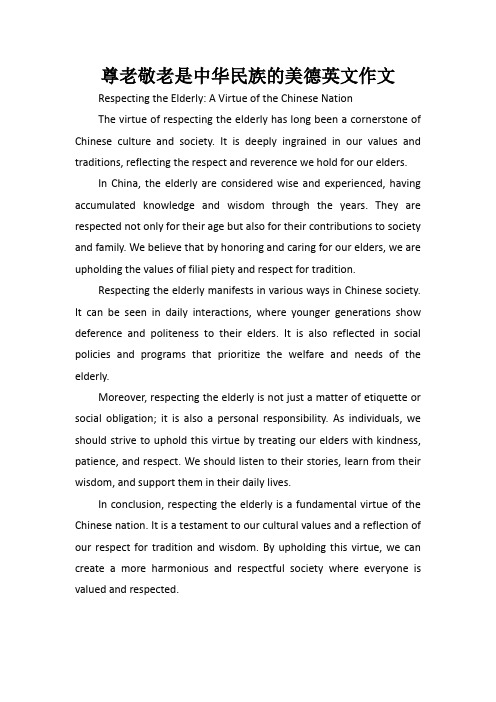 尊老敬老是中华民族的美德英文作文

Respecting the Elderly: A Virtue of the Chinese Nation

The virtue of respecting the elderly has long been a cornerstone of Chinese culture and society. It is deeply ingrained in our values and traditions, reflecting the respect and reverence we hold for our elders.

In China, the elderly are considered wise and experienced, having accumulated knowledge and wisdom through the years. They are respected not only for their age but also for their contributions to society and family. We believe that by honoring and caring for our elders, we are upholding the values of filial piety and respect for tradition.

Respecting the elderly manifests in various ways in Chinese society. It can be seen in daily interactions, where younger generations show deference and politeness to their elders. It is also reflected in social policies and programs that prioritize the welfare and needs of the elderly.

Moreover, respecting the elderly is not just a matter of etiquette or social obligation; it is also a personal responsibility. As individuals, we should strive to uphold this virtue by treating our elders with kindness, patience, and respect. We should listen to their stories, learn from their wisdom, and support them in their daily lives.

In conclusion, respecting the elderly is a fundamental virtue of the Chinese nation. It is a testament to our cultural values and a reflection of our respect for tradition and wisdom. By upholding this virtue, we can create a more harmonious and respectful society where everyone is valued and respected.